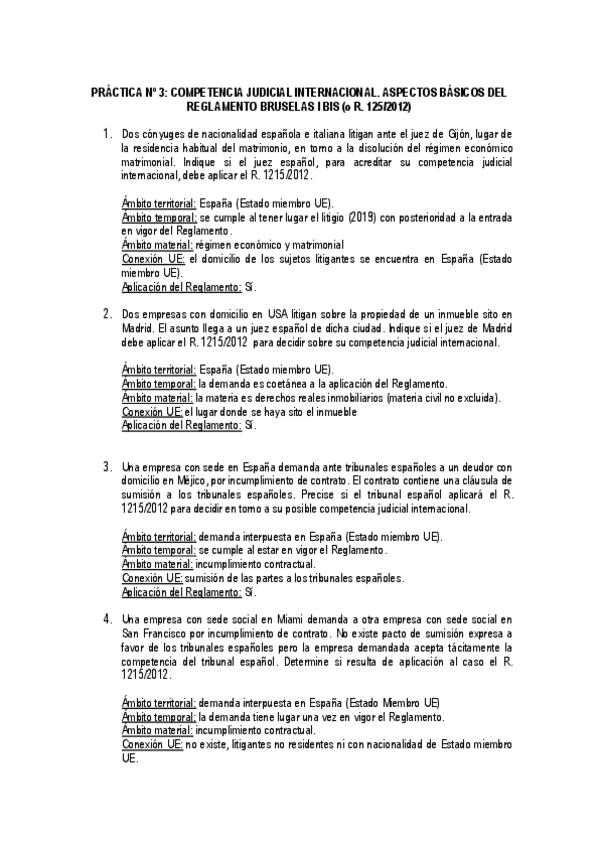 PRÁCTICA Nº 3: COMPETENCIA JUDICIAL INTERNACIONAL. ASPECTOS BÁSICOS DEL REGLAMENTO BRUSELAS I BIS (o R. 125/2012)

1. Dos cónyuges de nacionalidad española e italiana litigan ante el juez de Gijón, lugar de la residencia habitual del matrimonio, en torno a la disolución del régimen económico matrimonial. Indique si el juez español, para acreditar su competencia judicial internacional, debe aplicar el R. 1215/2012.

Ámbito territorial: España (Estado miembro UE).
Ámbito temporal: se cumple al tener lugar el litigio (2019) con posterioridad a la entrada en vigor del Reglamento.
Ámbito material: régimen económico y matrimonial
Conexión UE: el domicilio de los sujetos litigantes se encuentra en España (Estado miembro UE).
Aplicación del Reglamento: Sí.

2. Dos empresas con domicilio en USA litigan sobre la propiedad de un inmueble sito en Madrid. El asunto llega a un juez español de dicha ciudad. Indique si el juez de Madrid debe aplicar el R. 1215/2012 para decidir sobre su competencia judicial internacional.

Ámbito territorial: España (Estado miembro UE).
Ámbito temporal: la demanda es coetánea a la aplicación del Reglamento.
Ámbito material: la materia es derechos reales inmobiliarios (materia civil no excluida).
Conexión UE: el lugar donde se haya sito el inmueble
Aplicación del Reglamento: Sí.

3. Una empresa con sede en España demanda ante tribunales españoles a un deudor con domicilio en Méjico, por incumplimiento de contrato. El contrato contiene una cláusula de sumisión a los tribunales españoles. Precise si el tribunal español aplicará el R. 1215/2012 para decidir en torno a su posible competencia judicial internacional.

Ámbito territorial: demanda interpuesta en España (Estado miembro UE).
Ámbito temporal: se cumple al estar en vigor el Reglamento.
Ámbito material: incumplimiento contractual.
Conexión UE: sumisión de las partes a los tribunales españoles.
Aplicación del Reglamento: Sí.

4. Una empresa con sede social en Miami demanda a otra empresa con sede social en San Francisco por incumplimiento de contrato. No existe pacto de sumisión expresa a favor de los tribunales españoles pero la empresa demandada acepta tácitamente la competencia del tribunal español. Determine si resulta de aplicación al caso el R. 1215/2012.

Ámbito territorial: demanda interpuesta en España (Estado Miembro UE)
Ámbito temporal: la demanda tiene lugar una vez en vigor el Reglamento.
Ámbito material: incumplimiento contractual.
Conexión UE: no existe, litigantes no residentes ni con nacionalidad de Estado miembro UE.